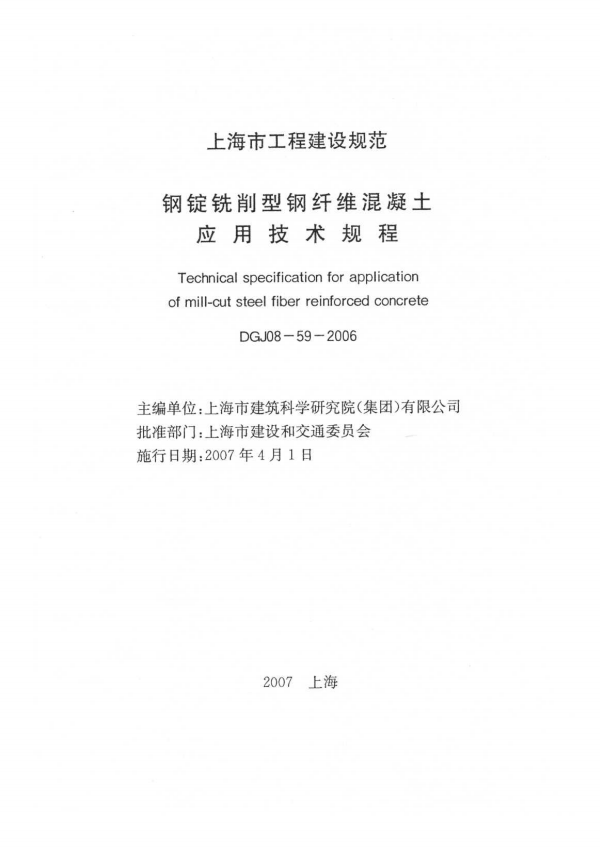 上海市工程建设规范

钢锭铣削型钢纤维混凝土
应用技术规程

Technical specification for application of mill-cut steel fiber reinforced concrete

DGJ08－59－2006

主编单位：上海市建筑科学研究院(集团)有限公司
批准部门：上海市建设和交通委员会
施行日期：2007年4月1日

2007　上海